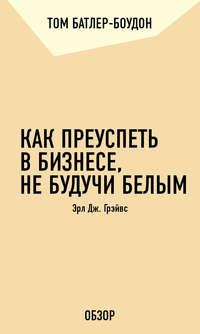 ТОМ БАТЛЕР-БОУДОН

КАК ПРЕУСПЕТЬ В БИЗНЕСЕ, НЕ БУДУЧИ БЕЛЫМ

Эрл Дж. Грэйвс

ОБЗОР